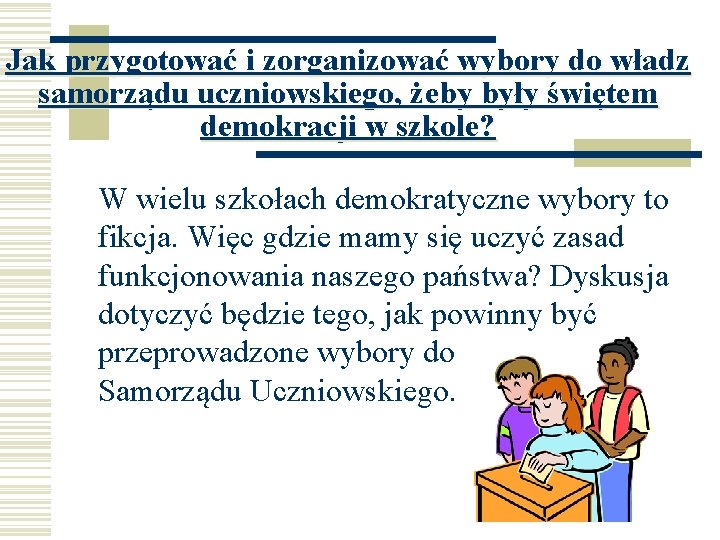 Jak przygotować i zorganizować wybory do władz samorządu uczniowskiego, żeby były świętem demokracji w szkole?

W wielu szkołach demokratyczne wybory to fikcja. Więc gdzie mamy się uczyć zasad funkcjonowania naszego państwa? Dyskusja dotyczyć będzie tego, jak powinny być przeprowadzone wybory do Samorządu Uczniowskiego.